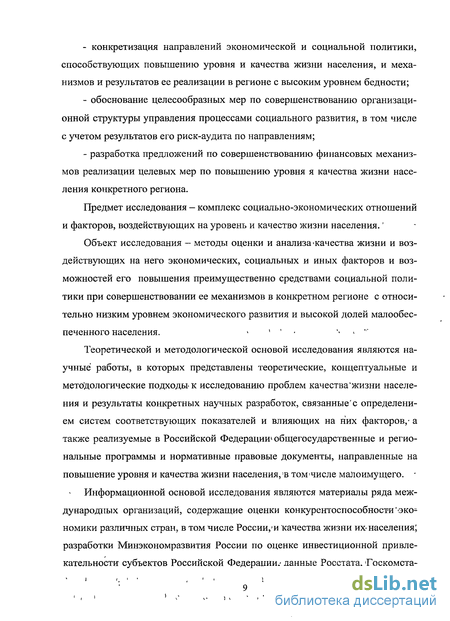 - конкретизация направлений экономической и социальной политики, способствующих повышению уровня и качества жизни населения, и механизмов и результатов ее реализации в регионе с высоким уровнем бедности;

- обоснование целесообразных мер по совершенствованию организационной структуры управления процессами социального развития, в том числе с учетом результатов его риск-аудита по направлениям;

- разработка предложений по совершенствованию финансовых механизмов реализации целевых мер по повышению уровня я качества жизни населения конкретного региона.

Предмет исследования – комплекс социально-экономических отношений и факторов, воздействующих на уровень и качество жизни населения.

Объект исследования – методы оценки и анализа качества жизни и воздействующих на него экономических, социальных и иных факторов и возможностей его повышения преимущественно средствами социальной политики при совершенствовании ее механизмов в конкретном регионе с относительно низким уровнем экономического развития и высокой долей малообеспеченного населения.

Теоретической и методологической основой исследования являются научные работы, в которых представлены теоретические, концептуальные и методологические подходы к исследованию проблем качества жизни населения и результаты конкретных научных разработок, связанные с определением систем соответствующих показателей и влияющих на них факторов, а также реализуемые в Российской Федерации общегосударственные и региональные программы и нормативные правовые документы, направленные на повышение уровня и качества жизни населения, в том числе малоимущего.

Информационной основой исследования являются материалы ряда международных организаций, содержащие оценки конкурентоспособности экономики различных стран, в том числе России, и качества жизни их населения; разработки Минэкономразвития России по оценке инвестиционной привлекательности субъектов Российской Федерации, данные Росстата, Госкомста-

9

dsLib.net
библиотека диссертаций